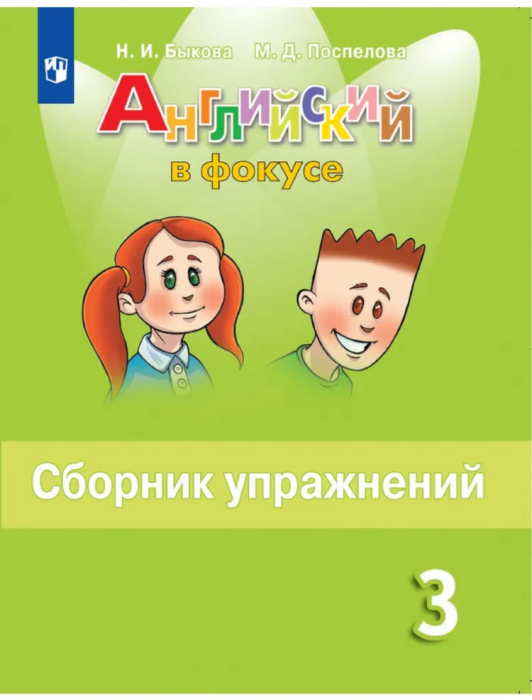 Н. И. Быкова М. Д. Поспелова

Английский
в фокусе

Сборник упражнений

3